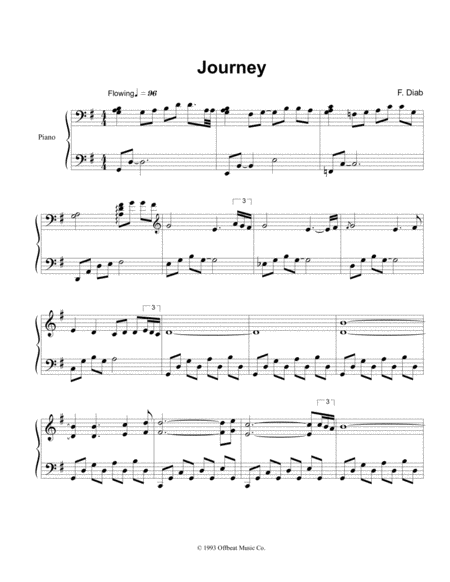 Journey

Flowing ♩ = 96

F. Diab

Piano

3

3

3

© 1993 Offbeat Music Co.